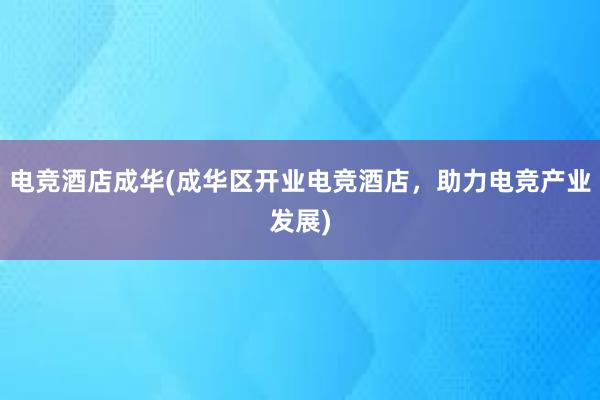 电竞酒店成华(成华区开业电竞酒店，助力电竞产业发展)